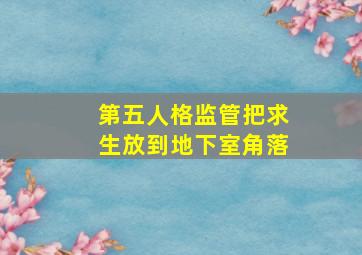 第五人格监管把求生放到地下室角落